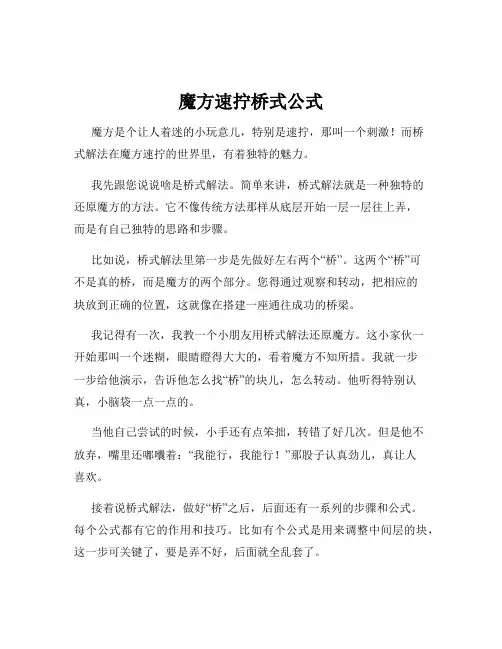 魔方速拧桥式公式

魔方是个让人着迷的小玩意儿，特别是速拧，那叫一个刺激！而桥式解法在魔方速拧的世界里，有着独特的魅力。

我先跟您说说啥是桥式解法。简单来讲，桥式解法就是一种独特的还原魔方的方法。它不像传统方法那样从底层开始一层一层往上弄，而是有自己独特的思路和步骤。

比如说，桥式解法里第一步是先做好左右两个“桥”。这两个“桥”可不是真的桥，而是魔方的两个部分。您得通过观察和转动，把相应的块放到正确的位置，这就像在搭建一座通往成功的桥梁。

我记得有一次，我教一个小朋友用桥式解法还原魔方。这小家伙一开始那叫一个迷糊，眼睛瞪得大大的，看着魔方不知所措。我就一步一步给他演示，告诉他怎么找“桥”的块儿，怎么转动。他听得特别认真，小脑袋一点一点的。

当他自己尝试的时候，小手还有点笨拙，转错了好几次。但是他不放弃，嘴里还嘟囔着：“我能行，我能行！”那股子认真劲儿，真让人喜欢。

接着说桥式解法，做好“桥”之后，后面还有一系列的步骤和公式。每个公式都有它的作用和技巧。比如有个公式是用来调整中间层的块，这一步可关键了，要是弄不好，后面就全乱套了。